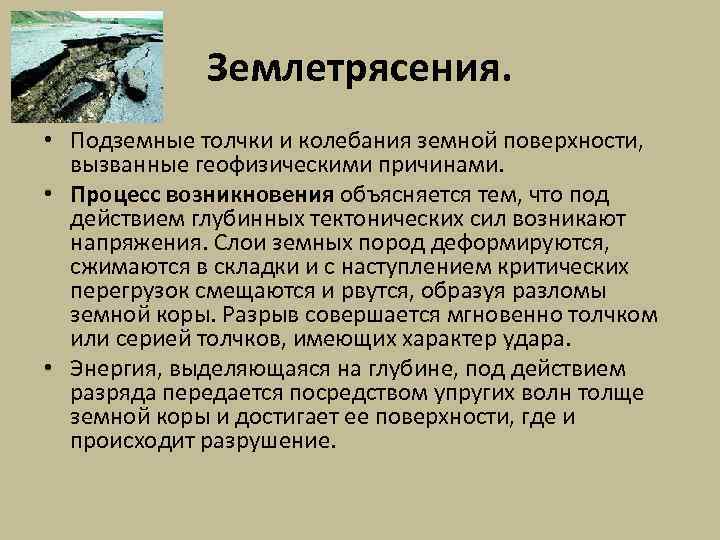 Землетрясения.

• Подземные толчки и колебания земной поверхности, вызванные геофизическими причинами.

• Процесс возникновения объясняется тем, что под действием глубинных тектонических сил возникают напряжения. Слои земных пород деформируются, сжимаются в складки и с наступлением критических перегрузок смещаются и рвутся, образуя разломы земной коры. Разрыв совершается мгновенно толчком или серией толчков, имеющих характер удара.

• Энергия, выделяющаяся на глубине, под действием разряда передается посредством упругих волн толще земной коры и достигает ее поверхности, где и происходит разрушение.